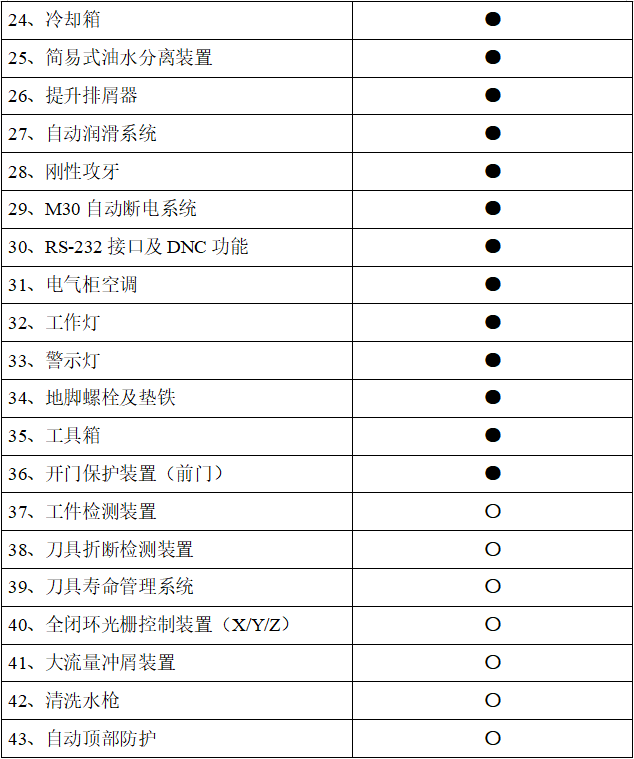 | | |
|---|---|
| 24、冷却箱 | ● |
| 25、简易式油水分离装置 | ● |
| 26、提升排屑器 | ● |
| 27、自动润滑系统 | ● |
| 28、刚性攻牙 | ● |
| 29、M30 自动断电系统 | ● |
| 30、RS-232 接口及 DNC 功能 | ● |
| 31、电气柜空调 | ● |
| 32、工作灯 | ● |
| 33、警示灯 | ● |
| 34、地脚螺栓及垫铁 | ● |
| 35、工具箱 | ● |
| 36、开门保护装置（前门） | ● |
| 37、工件检测装置 | ○ |
| 38、刀具折断检测装置 | ○ |
| 39、刀具寿命管理系统 | ○ |
| 40、全闭环光栅控制装置（X/Y/Z） | ○ |
| 41、大流量冲屑装置 | ○ |
| 42、清洗水枪 | ○ |
| 43、自动顶部防护 | ○ |